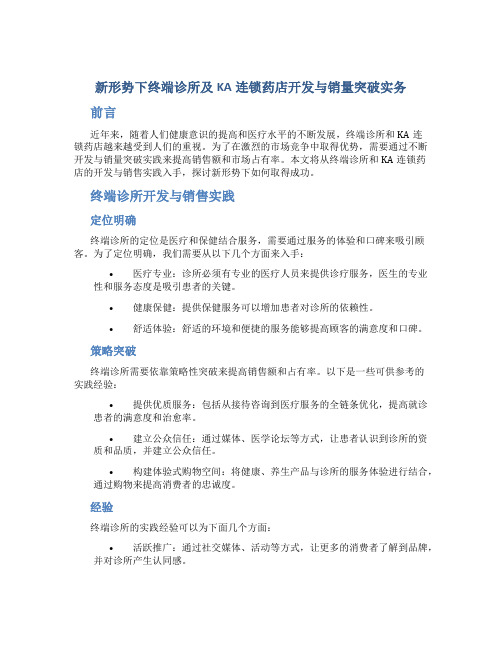 新形势下终端诊所及 KA 连锁药店开发与销量突破实务

前言

近年来，随着人们健康意识的提高和医疗水平的不断发展，终端诊所和 KA 连锁药店越来越受到人们的重视。为了在激烈的市场竞争中取得优势，需要通过不断开发与销量突破实践来提高销售额和市场占有率。本文将从终端诊所和 KA 连锁药店的开发与销售实践入手，探讨新形势下如何取得成功。

终端诊所开发与销售实践

定位明确

终端诊所的定位是医疗和保健结合服务，需要通过服务的体验和口碑来吸引顾客。为了定位明确，我们需要从以下几个方面来入手：

• 医疗专业：诊所必须有专业的医疗人员来提供诊疗服务，医生的专业性和服务态度是吸引患者的关键。

• 健康保健：提供保健服务可以增加患者对诊所的依赖性。

• 舒适体验：舒适的环境和便捷的服务能够提高顾客的满意度和口碑。

策略突破

终端诊所需要依靠策略性突破来提高销售额和占有率。以下是一些可供参考的实践经验：

• 提供优质服务：包括从接待咨询到医疗服务的全链条优化，提高就诊患者的满意度和治愈率。

• 建立公众信任：通过媒体、医学论坛等方式，让患者认识到诊所的资质和品质，并建立公众信任。

• 构建体验式购物空间：将健康、养生产品与诊所的服务体验进行结合，通过购物来提高消费者的忠诚度。

经验

终端诊所的实践经验可以为下面几个方面：

• 活跃推广：通过社交媒体、活动等方式，让更多的消费者了解到品牌，并对诊所产生认同感。